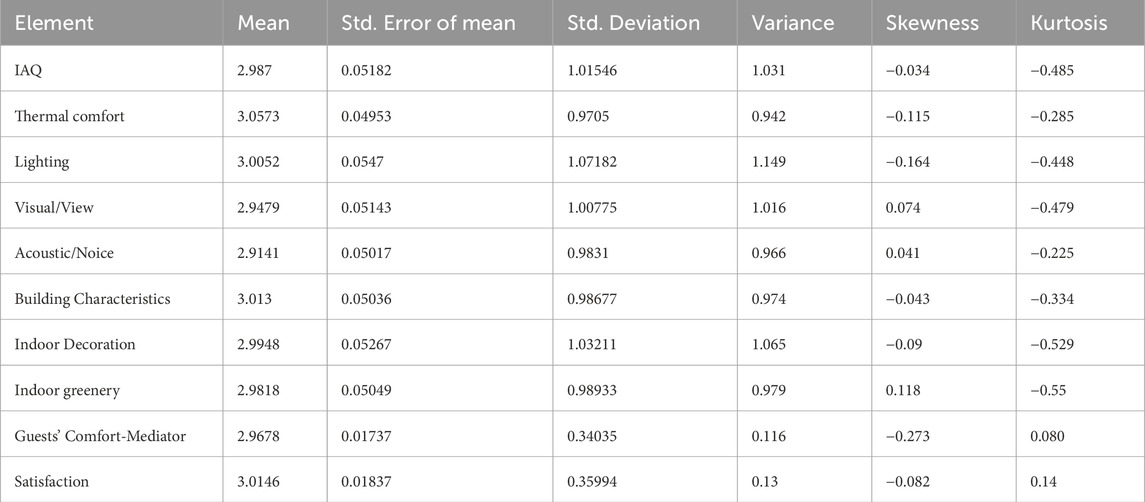 | Element | Mean | Std. Error of mean | Std. Deviation | Variance | Skewness | Kurtosis |
|---|---|---|---|---|---|---|
| IAQ | 2.987 | 0.05182 | 1.01546 | 1.031 | −0.034 | −0.485 |
| Thermal comfort | 3.0573 | 0.04953 | 0.9705 | 0.942 | −0.115 | −0.285 |
| Lighting | 3.0052 | 0.0547 | 1.07182 | 1.149 | −0.164 | −0.448 |
| Visual/View | 2.9479 | 0.05143 | 1.00775 | 1.016 | 0.074 | −0.479 |
| Acoustic/Noice | 2.9141 | 0.05017 | 0.9831 | 0.966 | 0.041 | −0.225 |
| Building Characteristics | 3.013 | 0.05036 | 0.98677 | 0.974 | −0.043 | −0.334 |
| Indoor Decoration | 2.9948 | 0.05267 | 1.03211 | 1.065 | −0.09 | −0.529 |
| Indoor greenery | 2.9818 | 0.05049 | 0.98933 | 0.979 | 0.118 | −0.55 |
| Guests' Comfort-Mediator | 2.9678 | 0.01737 | 0.34035 | 0.116 | −0.273 | 0.080 |
| Satisfaction | 3.0146 | 0.01837 | 0.35994 | 0.13 | −0.082 | 0.14 |